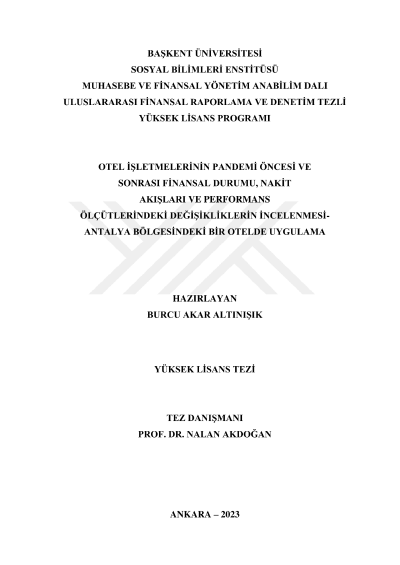 BAŞKENT ÜNİVERSİTESİ
SOSYAL BİLİMLERİ ENSTİTÜSÜ
MUHASEBE VE FİNANSAL YÖNETİM ANABİLİM DALI
ULUSLARARASI FİNANSAL RAPORLAMA VE DENETİM TEZLİ
YÜKSEK LİSANS PROGRAMI

OTEL İŞLETMELERİNİN PANDEMİ ÖNCESİ VE
SONRASI FİNANSAL DURUMU, NAKİT
AKIŞLARI VE PERFORMANS
ÖLÇÜTLERİNDEKİ DEĞİŞİKLİKLERİN İNCELENMESİ-
ANTALYA BÖLGESİNDEKİ BİR OTELDE UYGULAMA

HAZIRLAYAN
BURCU AKAR ALTINIŞIK

YÜKSEK LİSANS TEZİ

TEZ DANIŞMANI
PROF. DR. NALAN AKDOĞAN

ANKARA – 2023